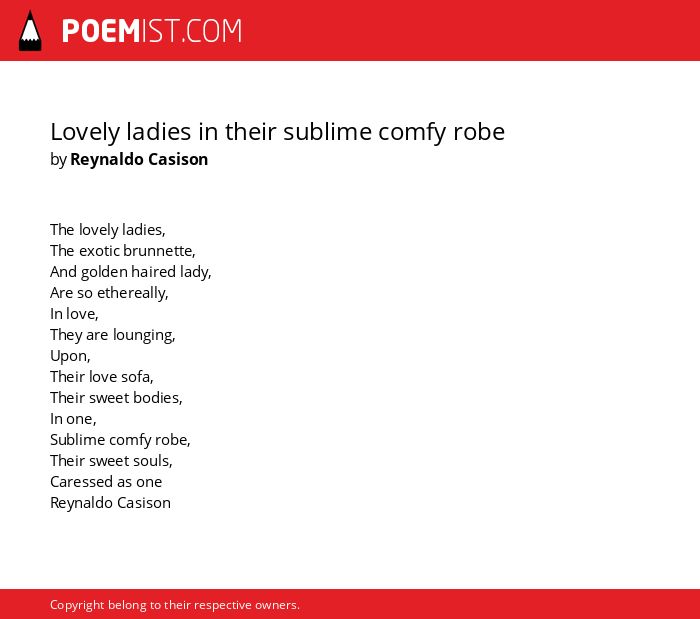 POEMIST.COM

Lovely ladies in their sublime comfy robe
by Reynaldo Casison

The lovely ladies,
The exotic brunnette,
And golden haired lady,
Are so ethereally,
In love,
They are lounging,
Upon,
Their love sofa,
Their sweet bodies,
In one,
Sublime comfy robe,
Their sweet souls,
Caressed as one
Reynaldo Casison

Copyright belong to their respective owners.